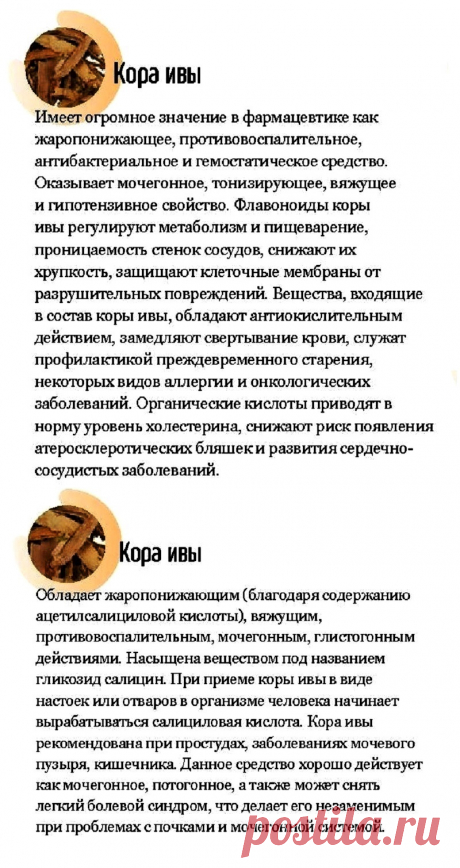 Кора ивы

Имеет огромное значение в фармацевтике как жаропонижающее, противовоспалительное, антибактериальное и гемостатическое средство. Оказывает мочегонное, тонизирующее, вяжущее и гипотензивное свойство. Флавоноиды коры ивы регулируют метаболизм и пищеварение, проницаемость стенок сосудов, снижают их хрупкость, защищают клеточные мембраны от разрушительных повреждений. Вещества, входящие в состав коры ивы, обладают антиокислительным действием, замедляют свертывание крови, служат профилактикой преждевременного старения, некоторых видов аллергии и онкологических заболеваний. Органические кислоты приводят в норму уровень холестерина, снижают риск появления атеросклеротических бляшек и развития сердечно-сосудистых заболеваний.

Кора ивы

Обладает жаропонижающим (благодаря содержанию ацетилсалициловой кислоты), вяжущим, противовоспалительным, мочегонным, глистогонным действиями. Насыщена веществом под названием гликозид салицин. При приеме коры ивы в виде настоек или отваров в организме человека начинает вырабатываться салициловая кислота. Кора ивы рекомендована при простудах, заболеваниях мочевого пузыря, кишечника. Данное средство хорошо действует как мочегонное, потогонное, а также может снять легкий болевой синдром, что делает его незаменимым при проблемах с почками и мочегонной системой.

postila.ru